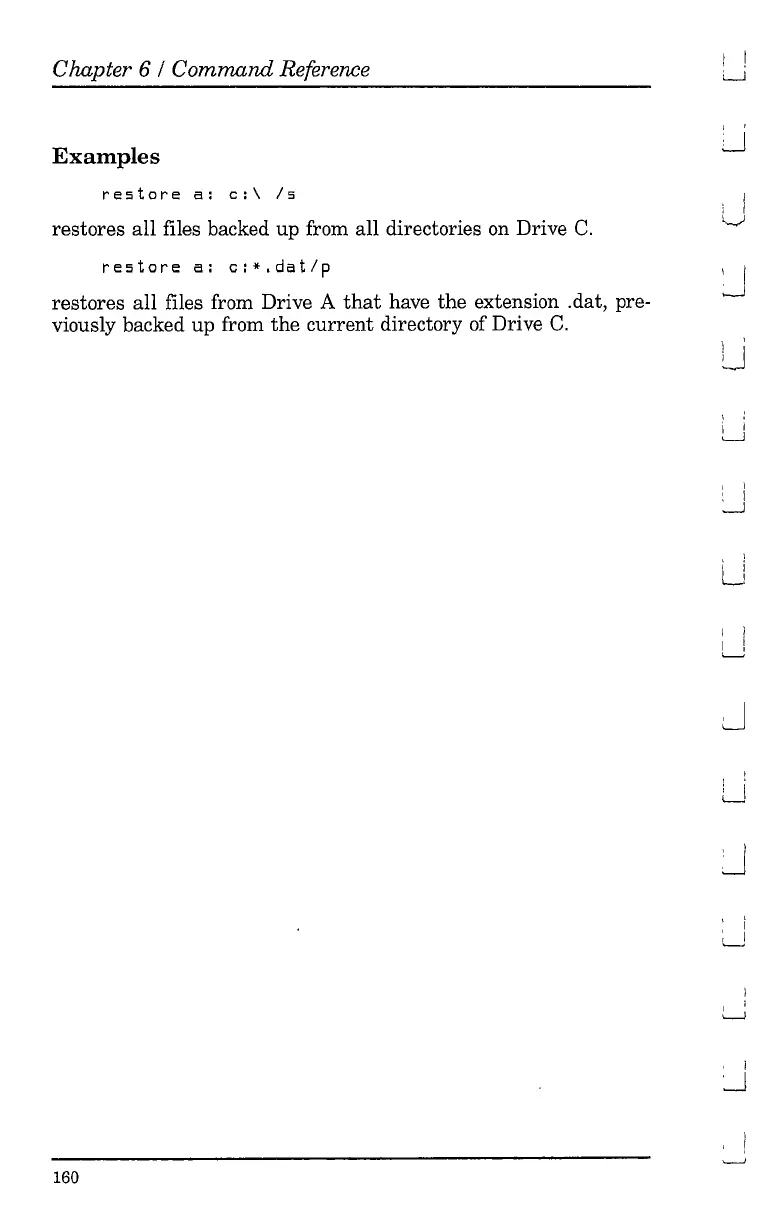 Chapter 6 / Command Reference

Examples

restore a: c:\ /s

restores all files backed up from all directories on Drive C.

restore a: c:*.dat/p

restores all files from Drive A that have the extension .dat, previously backed up from the current directory of Drive C.

160